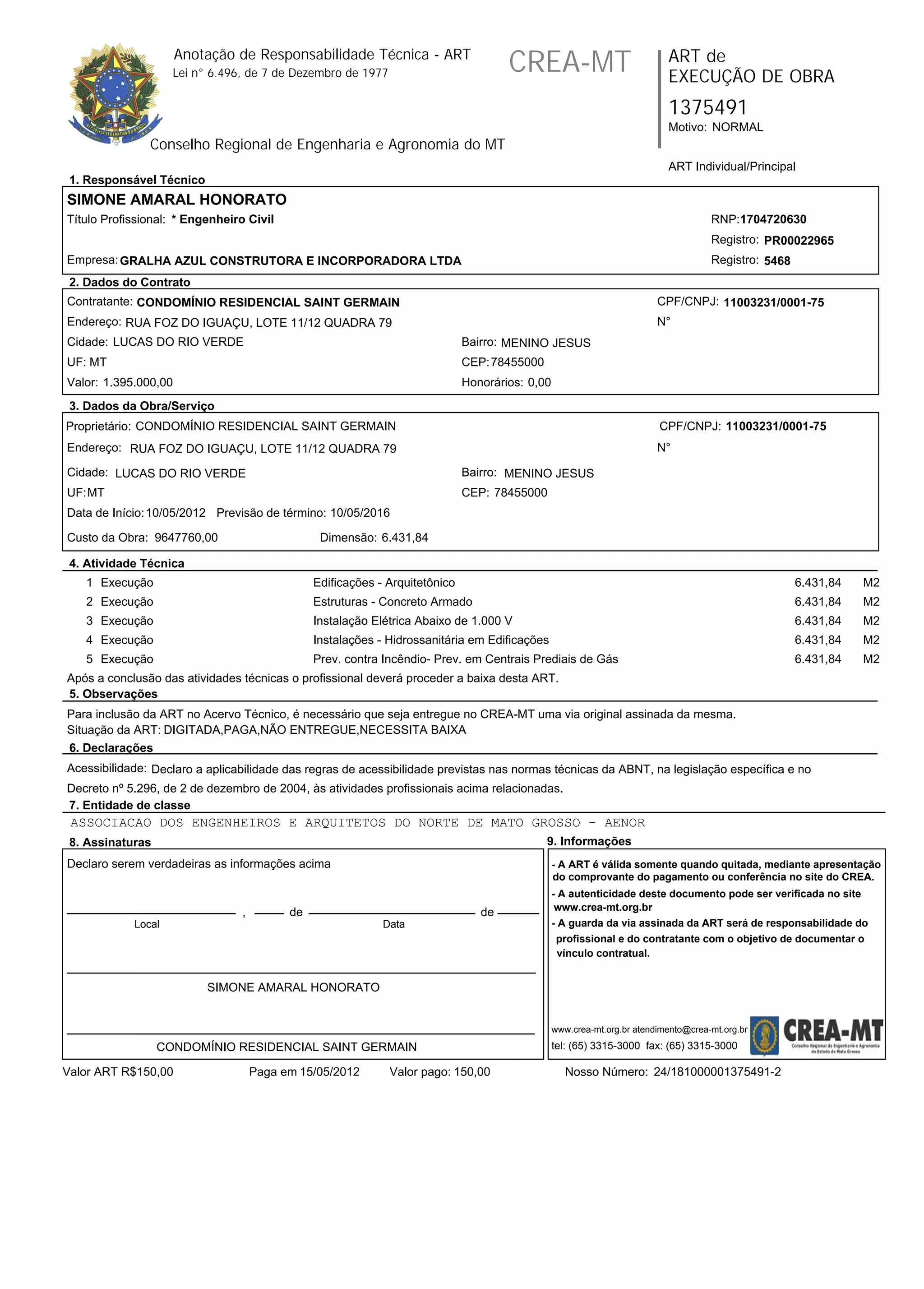 Anotação de Responsabilidade Técnica - ART
Lei n° 6.496, de 7 de Dezembro de 1977

CREA-MT

ART de
EXECUÇÃO DE OBRA
1375491
Motivo: NORMAL

Conselho Regional de Engenharia e Agronomia do MT

ART Individual/Principal

1. Responsável Técnico
SIMONE AMARAL HONORATO
Título Profissional: * Engenheiro Civil
RNP:1704720630
Registro: PR00022965
Empresa: GRALHA AZUL CONSTRUTORA E INCORPORADORA LTDA
Registro: 5468

2. Dados do Contrato
Contratante: CONDOMÍNIO RESIDENCIAL SAINT GERMAIN
CPF/CNPJ: 11003231/0001-75
Endereço: RUA FOZ DO IGUAÇU, LOTE 11/12 QUADRA 79
N°
Cidade: LUCAS DO RIO VERDE
Bairro: MENINO JESUS
UF: MT
CEP: 78455000
Valor: 1.395.000,00
Honorários: 0,00

3. Dados da Obra/Serviço
Proprietário: CONDOMÍNIO RESIDENCIAL SAINT GERMAIN
CPF/CNPJ: 11003231/0001-75
Endereço: RUA FOZ DO IGUAÇU, LOTE 11/12 QUADRA 79
N°
Cidade: LUCAS DO RIO VERDE
Bairro: MENINO JESUS
UF:MT
CEP: 78455000
Data de Início: 10/05/2012 Previsão de término: 10/05/2016
Custo da Obra: 9647760,00
Dimensão: 6.431,84

4. Atividade Técnica
| 1 | Execução | Edificações - Arquitetônico | 6.431,84 | M2 |
|---|---|---|---|---|
| 2 | Execução | Estruturas - Concreto Armado | 6.431,84 | M2 |
| 3 | Execução | Instalação Elétrica Abaixo de 1.000 V | 6.431,84 | M2 |
| 4 | Execução | Instalações - Hidrossanitária em Edificações | 6.431,84 | M2 |
| 5 | Execução | Prev. contra Incêndio- Prev. em Centrais Prediais de Gás | 6.431,84 | M2 |

Após a conclusão das atividades técnicas o profissional deverá proceder a baixa desta ART.

5. Observações
Para inclusão da ART no Acervo Técnico, é necessário que seja entregue no CREA-MT uma via original assinada da mesma.
Situação da ART: DIGITADA,PAGA,NÃO ENTREGUE,NECESSITA BAIXA

6. Declarações
Acessibilidade: Declaro a aplicabilidade das regras de acessibilidade previstas nas normas técnicas da ABNT, na legislação específica e no Decreto nº 5.296, de 2 de dezembro de 2004, às atividades profissionais acima relacionadas.

7. Entidade de classe
ASSOCIACAO DOS ENGENHEIROS E ARQUITETOS DO NORTE DE MATO GROSSO - AENOR

8. Assinaturas
Declaro serem verdadeiras as informações acima
, de de
Local Data

SIMONE AMARAL HONORATO

CONDOMÍNIO RESIDENCIAL SAINT GERMAIN

9. Informações
- A ART é válida somente quando quitada, mediante apresentação do comprovante do pagamento ou conferência no site do CREA.
- A autenticidade deste documento pode ser verificada no site www.crea-mt.org.br
- A guarda da via assinada da ART será de responsabilidade do profissional e do contratante com o objetivo de documentar o vínculo contratual.

www.crea-mt.org.br atendimento@crea-mt.org.br
tel: (65) 3315-3000 fax: (65) 3315-3000
CREA-MT
Conselho Regional de Engenharia e Agronomia do Estado de Mato Grosso

Valor ART R$150,00 Paga em 15/05/2012 Valor pago: 150,00 Nosso Número: 24/181000001375491-2